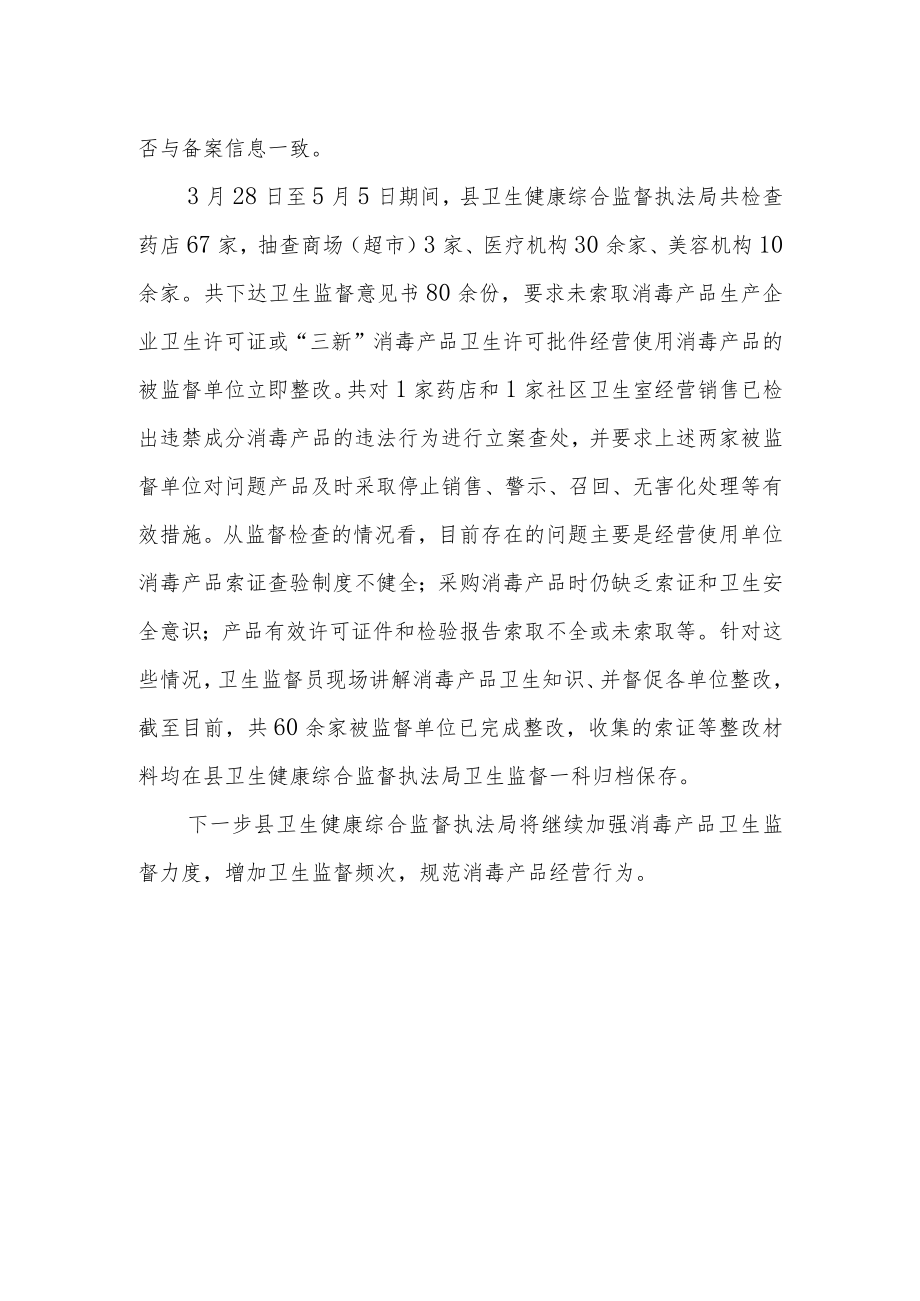 否与备案信息一致。

3月28日至5月5日期间，县卫生健康综合监督执法局共检查药店67家，抽查商场（超市）3家、医疗机构30余家、美容机构10余家。共下达卫生监督意见书80余份，要求未索取消毒产品生产企业卫生许可证或“三新”消毒产品卫生许可批件经营使用消毒产品的被监督单位立即整改。共对1家药店和1家社区卫生室经营销售已检出违禁成分消毒产品的违法行为进行立案查处，并要求上述两家被监督单位对问题产品及时采取停止销售、警示、召回、无害化处理等有效措施。从监督检查的情况看，目前存在的问题主要是经营使用单位消毒产品索证查验制度不健全；采购消毒产品时仍缺乏索证和卫生安全意识；产品有效许可证件和检验报告索取不全或未索取等。针对这些情况，卫生监督员现场讲解消毒产品卫生知识、并督促各单位整改，截至目前，共60余家被监督单位已完成整改，收集的索证等整改材料均在县卫生健康综合监督执法局卫生监督一科归档保存。

下一步县卫生健康综合监督执法局将继续加强消毒产品卫生监督力度，增加卫生监督频次，规范消毒产品经营行为。